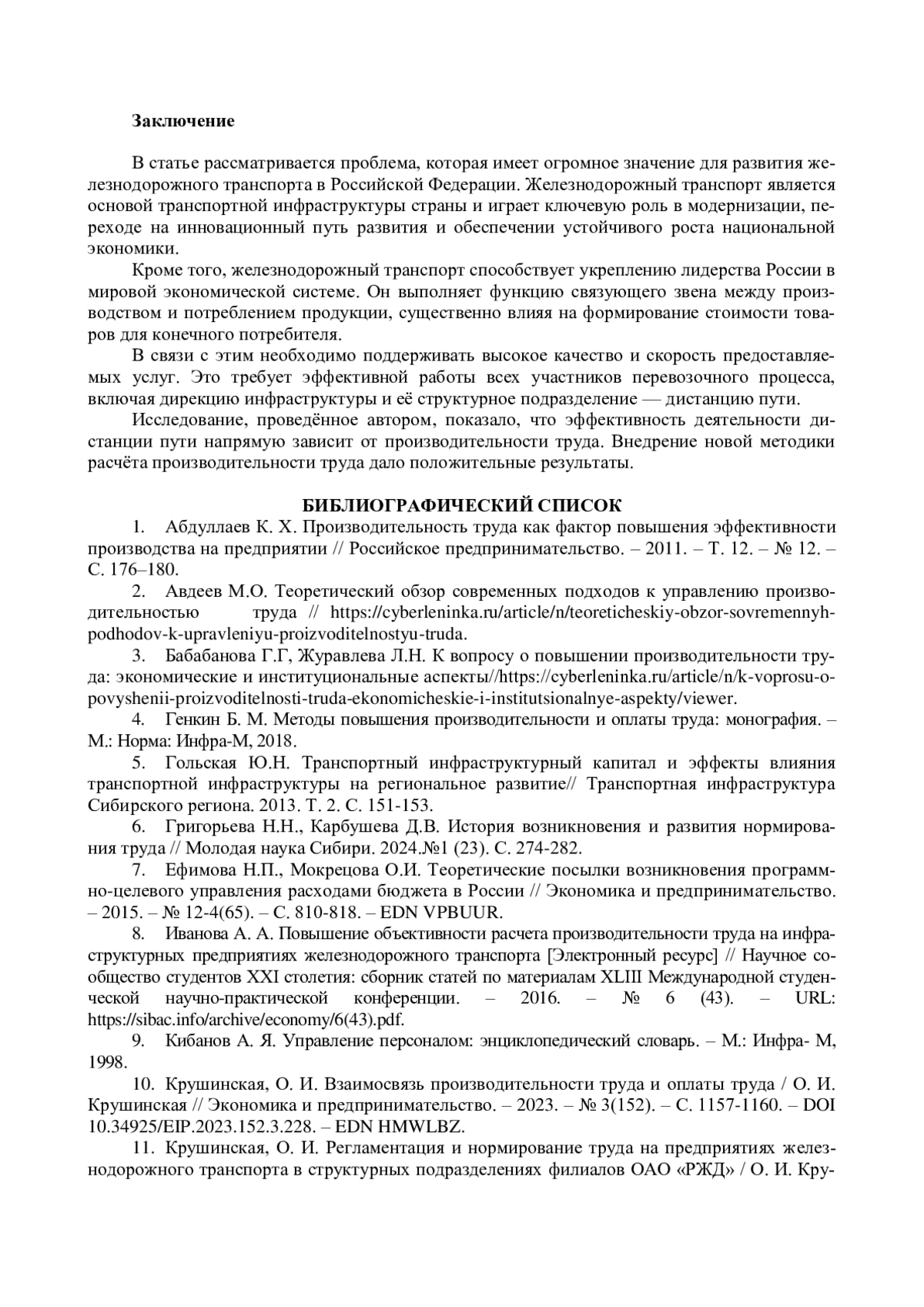 **Заключение**

В статье рассматривается проблема, которая имеет огромное значение для развития железнодорожного транспорта в Российской Федерации. Железнодорожный транспорт является основой транспортной инфраструктуры страны и играет ключевую роль в модернизации, переходе на инновационный путь развития и обеспечении устойчивого роста национальной экономики.

Кроме того, железнодорожный транспорт способствует укреплению лидерства России в мировой экономической системе. Он выполняет функцию связующего звена между производством и потреблением продукции, существенно влияя на формирование стоимости товаров для конечного потребителя.

В связи с этим необходимо поддерживать высокое качество и скорость предоставляемых услуг. Это требует эффективной работы всех участников перевозочного процесса, включая дирекцию инфраструктуры и её структурное подразделение — дистанцию пути.

Исследование, проведённое автором, показало, что эффективность деятельности дистанции пути напрямую зависит от производительности труда. Внедрение новой методики расчёта производительности труда дало положительные результаты.

**БИБЛИОГРАФИЧЕСКИЙ СПИСОК**

1. Абдуллаев К. Х. Производительность труда как фактор повышения эффективности производства на предприятии // Российское предпринимательство. – 2011. – Т. 12. – № 12. – С. 176–180.

2. Авдеев М.О. Теоретический обзор современных подходов к управлению производительностью труда // https://cyberleninka.ru/article/n/teoreticheskiy-obzor-sovremennyh-podhodov-k-upravleniyu-proizvoditelnostyu-truda.

3. Бабабанова Г.Г, Журавлева Л.Н. К вопросу о повышении производительности труда: экономические и институциональные аспекты//https://cyberleninka.ru/article/n/k-voprosu-o-povyshenii-proizvoditelnosti-truda-ekonomicheskie-i-institutsionalnye-aspekty/viewer.

4. Генкин Б. М. Методы повышения производительности и оплаты труда: монография. – М.: Норма: Инфра-М, 2018.

5. Гольская Ю.Н. Транспортный инфраструктурный капитал и эффекты влияния транспортной инфраструктуры на региональное развитие// Транспортная инфраструктура Сибирского региона. 2013. Т. 2. С. 151-153.

6. Григорьева Н.Н., Карбушева Д.В. История возникновения и развития нормирования труда // Молодая наука Сибири. 2024.№1 (23). С. 274-282.

7. Ефимова Н.П., Мокрецова О.И. Теоретические посылки возникновения программно-целевого управления расходами бюджета в России // Экономика и предпринимательство. – 2015. – № 12-4(65). – С. 810-818. – EDN VPBUUR.

8. Иванова А. А. Повышение объективности расчета производительности труда на инфраструктурных предприятиях железнодорожного транспорта [Электронный ресурс] // Научное сообщество студентов XXI столетия: сборник статей по материалам XLIII Международной студенческой научно-практической конференции. – 2016. – № 6 (43). – URL: https://sibac.info/archive/economy/6(43).pdf.

9. Кибанов А. Я. Управление персоналом: энциклопедический словарь. – М.: Инфра- М, 1998.

10. Крушинская, О. И. Взаимосвязь производительности труда и оплаты труда / О. И. Крушинская // Экономика и предпринимательство. – 2023. – № 3(152). – С. 1157-1160. – DOI 10.34925/EIP.2023.152.3.228. – EDN HMWLBZ.

11. Крушинская, О. И. Регламентация и нормирование труда на предприятиях железнодорожного транспорта в структурных подразделениях филиалов ОАО «РЖД» / О. И. Кру-